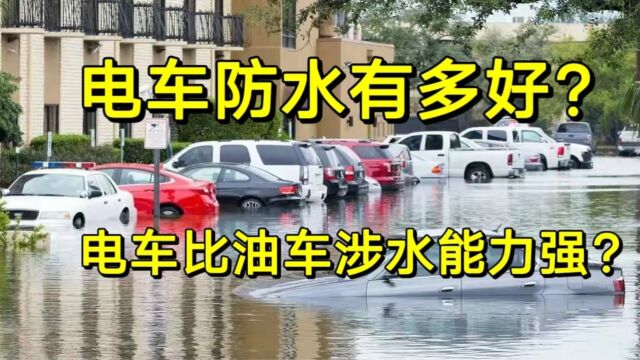 电车防水有多好?

电车比油车涉水能力强?